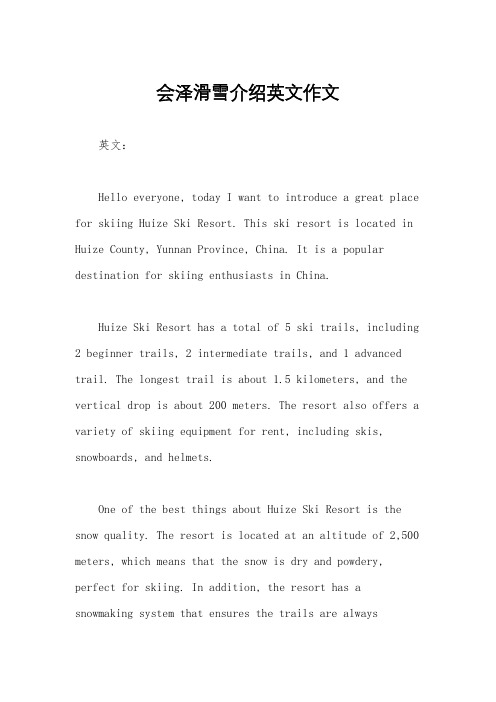 会泽滑雪介绍英文作文

英文：

Hello everyone, today I want to introduce a great place for skiing Huize Ski Resort. This ski resort is located in Huize County, Yunnan Province, China. It is a popular destination for skiing enthusiasts in China.

Huize Ski Resort has a total of 5 ski trails, including 2 beginner trails, 2 intermediate trails, and 1 advanced trail. The longest trail is about 1.5 kilometers, and the vertical drop is about 200 meters. The resort also offers a variety of skiing equipment for rent, including skis, snowboards, and helmets.

One of the best things about Huize Ski Resort is the snow quality. The resort is located at an altitude of 2,500 meters, which means that the snow is dry and powdery, perfect for skiing. In addition, the resort has a snowmaking system that ensures the trails are always